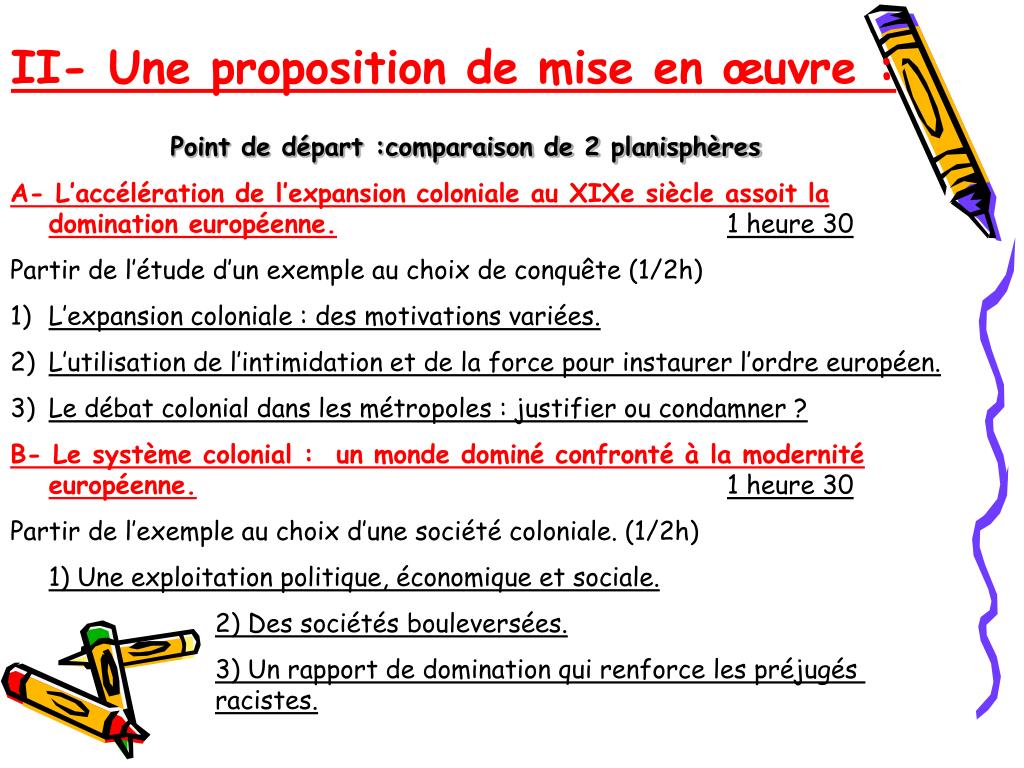 II- Une proposition de mise en œuvre :

Point de départ :comparaison de 2 planisphères

A- L'accélération de l'expansion coloniale au XIXe siècle assoit la domination européenne. 1 heure 30

Partir de l'étude d'un exemple au choix de conquête (1/2h)

1) L'expansion coloniale : des motivations variées.

2) L'utilisation de l'intimidation et de la force pour instaurer l'ordre européen.

3) Le débat colonial dans les métropoles : justifier ou condamner ?

B- Le système colonial : un monde dominé confronté à la modernité européenne. 1 heure 30

Partir de l'exemple au choix d'une société coloniale. (1/2h)

1) Une exploitation politique, économique et sociale.

2) Des sociétés bouleversées.

3) Un rapport de domination qui renforce les préjugés racistes.